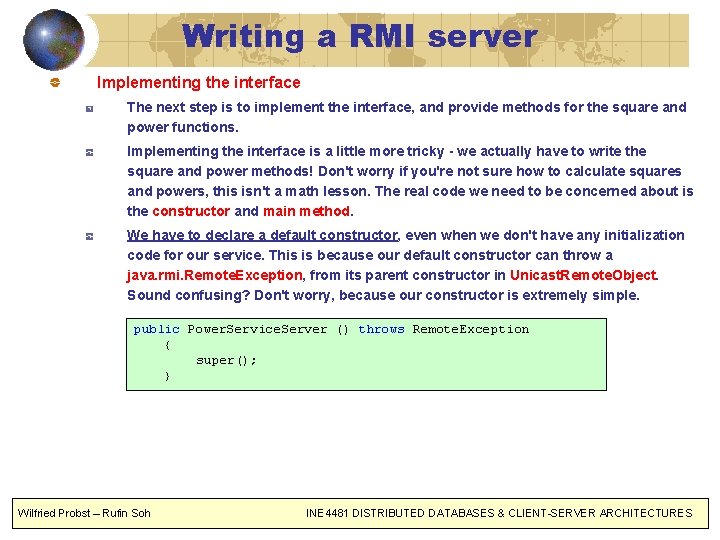 Writing a RMI server

Implementing the interface

The next step is to implement the interface, and provide methods for the square and power functions.

Implementing the interface is a little more tricky - we actually have to write the square and power methods! Don't worry if you're not sure how to calculate squares and powers, this isn't a math lesson. The real code we need to be concerned about is the constructor and main method.

We have to declare a default constructor, even when we don't have any initialization code for our service. This is because our default constructor can throw a java.rmi.RemoteException, from its parent constructor in UnicastRemoteObject. Sound confusing? Don't worry, because our constructor is extremely simple.

public PowerServiceServer () throws RemoteException
    {
        super();
    }

Wilfried Probst – Rufin Soh

INE4481 DISTRIBUTED DATABASES & CLIENT-SERVER ARCHITECTURES